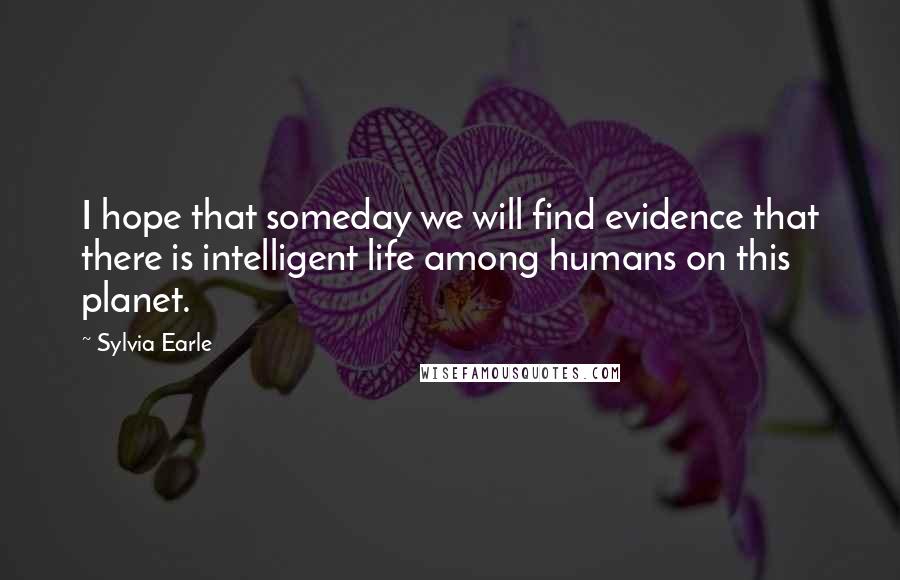 I hope that someday we will find evidence that there is intelligent life among humans on this planet.

~ Sylvia Earle

WISEFAMOUSQUOTES.COM